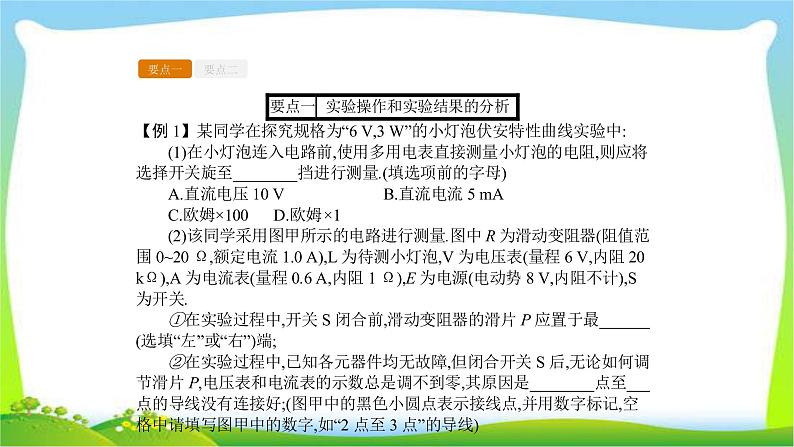 要点一 要点二

要点一 实验操作和实验结果的分析

【例 1】某同学在探究规格为“6 V,3 W”的小灯泡伏安特性曲线实验中:

(1)在小灯泡连入电路前,使用多用电表直接测量小灯泡的电阻,则应将选择开关旋至________挡进行测量.(填选项前的字母)

A.直流电压 10 V B.直流电流 5 mA

C.欧姆×100 D.欧姆×1

(2)该同学采用图甲所示的电路进行测量.图中 $R$ 为滑动变阻器(阻值范围 0~20 Ω,额定电流 1.0 A),L 为待测小灯泡,V 为电压表(量程 6 V,内阻 20 kΩ),A 为电流表(量程 0.6 A,内阻 1 Ω),$E$ 为电源(电动势 8 V,内阻不计),S 为开关.

①在实验过程中,开关 S 闭合前,滑动变阻器的滑片 $P$ 应置于最______(选填“左”或“右”)端;

②在实验过程中,已知各元器件均无故障,但闭合开关 S 后,无论如何调节滑片 $P$,电压表和电流表的示数总是调不到零,其原因是________点至___点的导线没有连接好;(图甲中的黑色小圆点表示接线点,并用数字标记,空格中请填写图甲中的数字,如“2 点至 3 点”的导线)